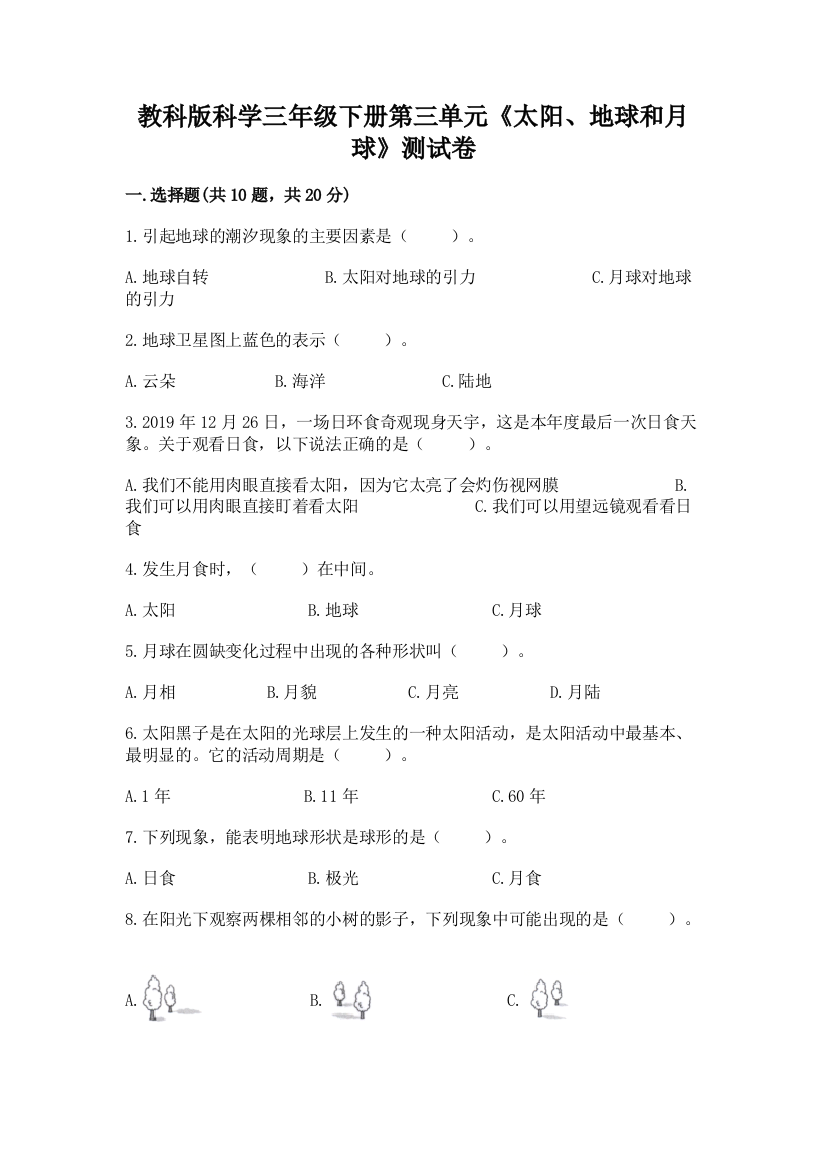 教科版科学三年级下册第三单元《太阳、地球和月球》测试卷

一.选择题(共10题，共20分)

1.引起地球的潮汐现象的主要因素是（　　）。

A.地球自转　　B.太阳对地球的引力　　C.月球对地球的引力

2.地球卫星图上蓝色的表示（　　）。

A.云朵　　B.海洋　　C.陆地

3.2019年12月26日，一场日环食奇观现身天宇，这是本年度最后一次日食天象。关于观看日食，以下说法正确的是（　　）。

A.我们不能用肉眼直接看太阳，因为它太亮了会灼伤视网膜　　B.我们可以用肉眼直接盯着看太阳　　C.我们可以用望远镜观看看日食

4.发生月食时，（　　）在中间。

A.太阳　　B.地球　　C.月球

5.月球在圆缺变化过程中出现的各种形状叫（　　）。

A.月相　　B.月貌　　C.月亮　　D.月陆

6.太阳黑子是在太阳的光球层上发生的一种太阳活动，是太阳活动中最基本、最明显的。它的活动周期是（　　）。

A.1年　　B.11年　　C.60年

7.下列现象，能表明地球形状是球形的是（　　）。

A.日食　　B.极光　　C.月食

8.在阳光下观察两棵相邻的小树的影子，下列现象中可能出现的是（　　）。

A.　　B.　　C.